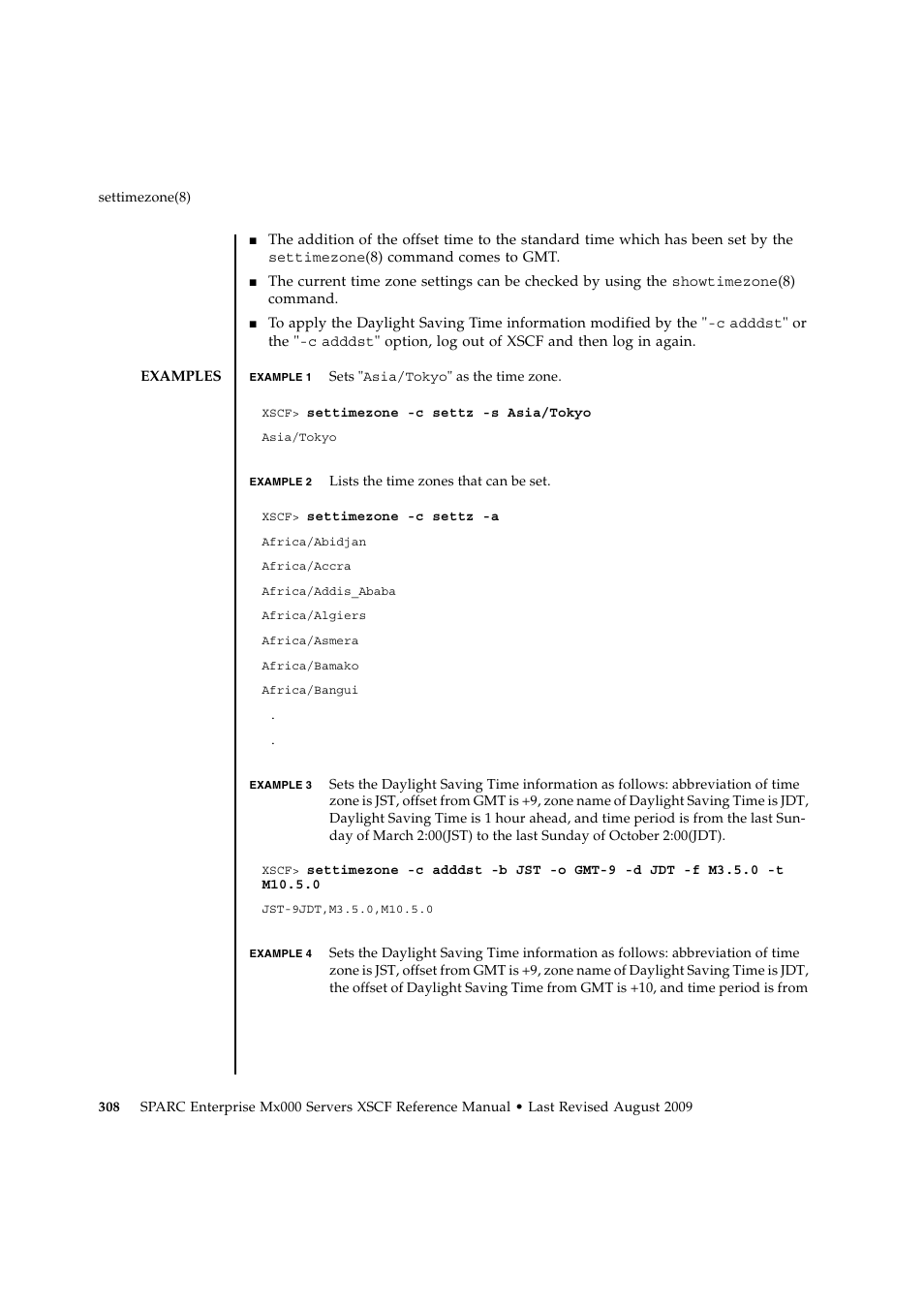 settimezone(8)

■ The addition of the offset time to the standard time which has been set by the settimezone(8) command comes to GMT.

■ The current time zone settings can be checked by using the showtimezone(8) command.

■ To apply the Daylight Saving Time information modified by the "-c adddst" or the "-c adddst" option, log out of XSCF and then log in again.

EXAMPLES

EXAMPLE 1 Sets "Asia/Tokyo" as the time zone.

XSCF> settimezone -c settz -s Asia/Tokyo
Asia/Tokyo

EXAMPLE 2 Lists the time zones that can be set.

XSCF> settimezone -c settz -a
Africa/Abidjan
Africa/Accra
Africa/Addis_Ababa
Africa/Algiers
Africa/Asmera
Africa/Bamako
Africa/Bangui
.
.

EXAMPLE 3 Sets the Daylight Saving Time information as follows: abbreviation of time zone is JST, offset from GMT is +9, zone name of Daylight Saving Time is JDT, Daylight Saving Time is 1 hour ahead, and time period is from the last Sunday of March 2:00(JST) to the last Sunday of October 2:00(JDT).

XSCF> settimezone -c adddst -b JST -o GMT-9 -d JDT -f M3.5.0 -t M10.5.0
JST-9JDT,M3.5.0,M10.5.0

EXAMPLE 4 Sets the Daylight Saving Time information as follows: abbreviation of time zone is JST, offset from GMT is +9, zone name of Daylight Saving Time is JDT, the offset of Daylight Saving Time from GMT is +10, and time period is from

308 SPARC Enterprise Mx000 Servers XSCF Reference Manual • Last Revised August 2009